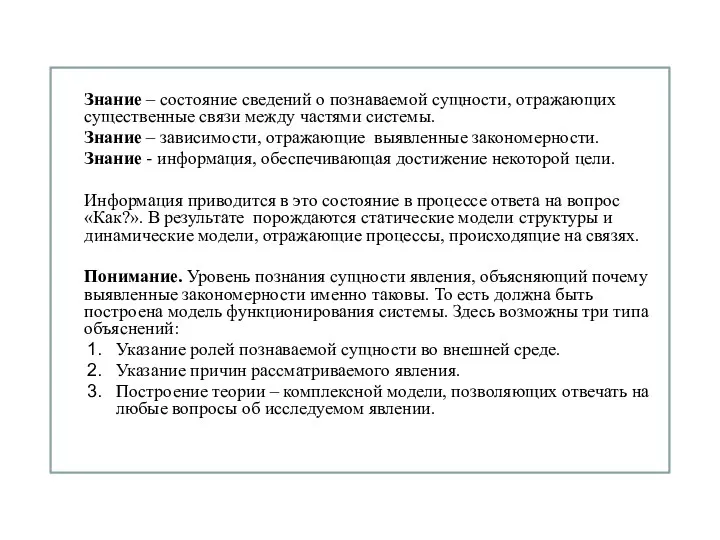 Знание – состояние сведений о познаваемой сущности, отражающих существенные связи между частями системы.

Знание – зависимости, отражающие выявленные закономерности.

Знание - информация, обеспечивающая достижение некоторой цели.

Информация приводится в это состояние в процессе ответа на вопрос «Как?». В результате порождаются статические модели структуры и динамические модели, отражающие процессы, происходящие на связях.

Понимание. Уровень познания сущности явления, объясняющий почему выявленные закономерности именно таковы. То есть должна быть построена модель функционирования системы. Здесь возможны три типа объяснений:
1. Указание ролей познаваемой сущности во внешней среде.
2. Указание причин рассматриваемого явления.
3. Построение теории – комплексной модели, позволяющих отвечать на любые вопросы об исследуемом явлении.